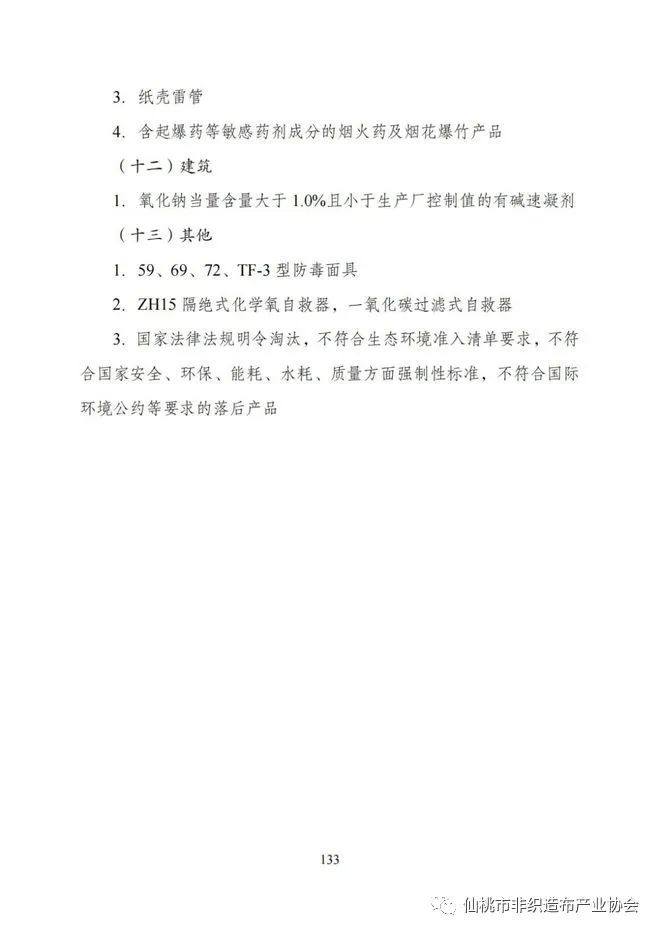 3. 纸壳雷管

4. 含起爆药等敏感药剂成分的烟火药及烟花爆竹产品

（十二）建筑

1. 氧化钠当量含量大于 1.0%且小于生产厂控制值的有碱速凝剂

（十三）其他

1. 59、69、72、TF-3 型防毒面具

2. ZH15 隔绝式化学氧自救器，一氧化碳过滤式自救器

3. 国家法律法规明令淘汰，不符合生态环境准入清单要求，不符合国家安全、环保、能耗、水耗、质量方面强制性标准，不符合国际环境公约等要求的落后产品

133

仙桃市非织造布产业协会